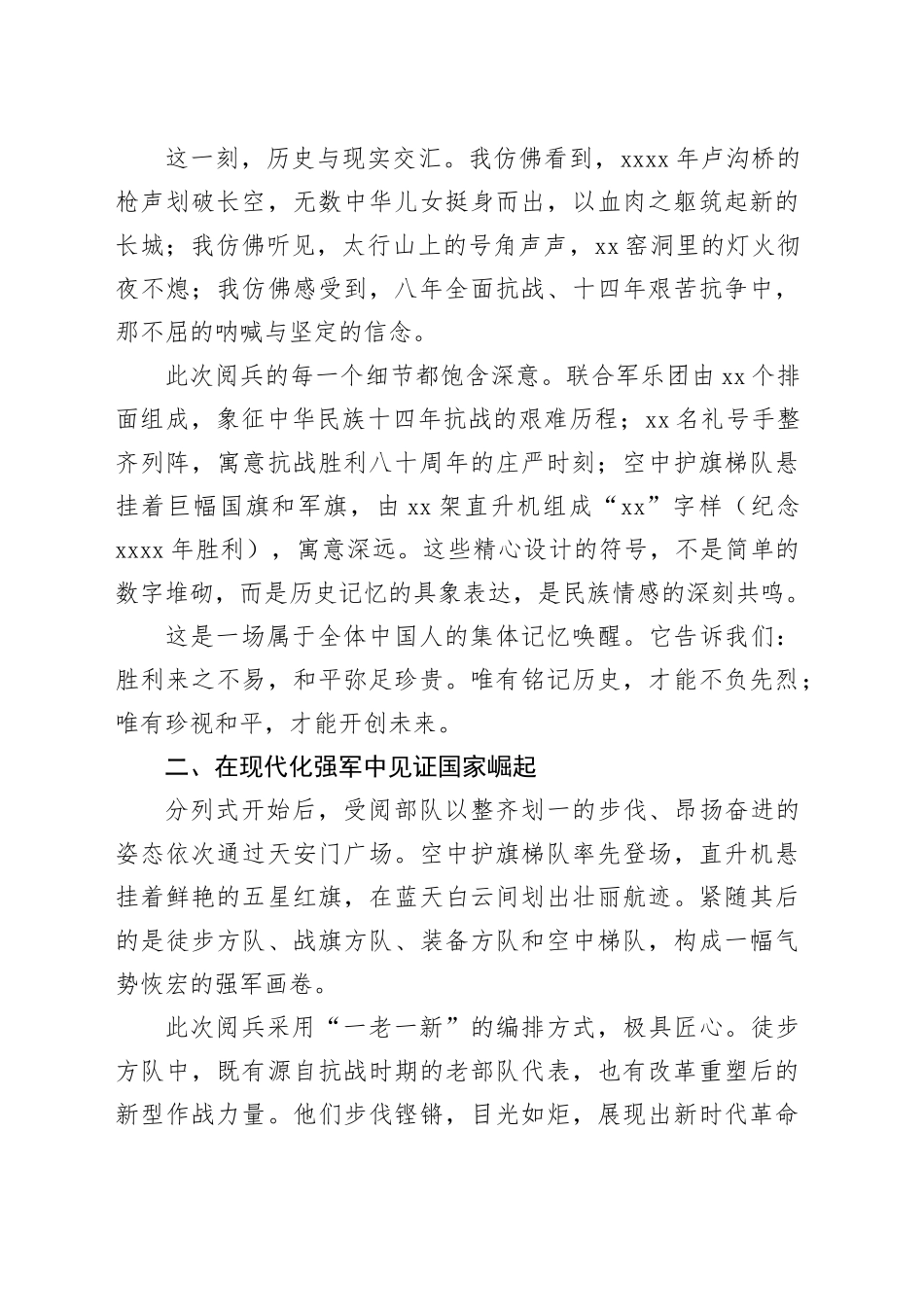 这一刻，历史与现实交汇。我仿佛看到，xxxx 年卢沟桥的枪声划破长空，无数中华儿女挺身而出，以血肉之躯筑起新的长城；我仿佛听见，太行山上的号角声声，xx 窑洞里的灯火彻夜不熄；我仿佛感受到，八年全面抗战、十四年艰苦抗争中，那不屈的呐喊与坚定的信念。

此次阅兵的每一个细节都饱含深意。联合军乐团由 xx 个排面组成，象征中华民族十四年抗战的艰难历程；xx 名礼号手整齐列阵，寓意抗战胜利八十周年的庄严时刻；空中护旗梯队悬挂着巨幅国旗和军旗，由 xx 架直升机组成“xx”字样（纪念 xxxx 年胜利），寓意深远。这些精心设计的符号，不是简单的数字堆砌，而是历史记忆的具象表达，是民族情感的深刻共鸣。

这是一场属于全体中国人的集体记忆唤醒。它告诉我们：胜利来之不易，和平弥足珍贵。唯有铭记历史，才能不负先烈；唯有珍视和平，才能开创未来。

二、在现代化强军中见证国家崛起

分列式开始后，受阅部队以整齐划一的步伐、昂扬奋进的姿态依次通过天安门广场。空中护旗梯队率先登场，直升机悬挂着鲜艳的五星红旗，在蓝天白云间划出壮丽航迹。紧随其后的是徒步方队、战旗方队、装备方队和空中梯队，构成一幅气势恢宏的强军画卷。

此次阅兵采用“一老一新”的编排方式，极具匠心。徒步方队中，既有源自抗战时期的老部队代表，也有改革重塑后的新型作战力量。他们步伐铿锵，目光如炬，展现出新时代革命